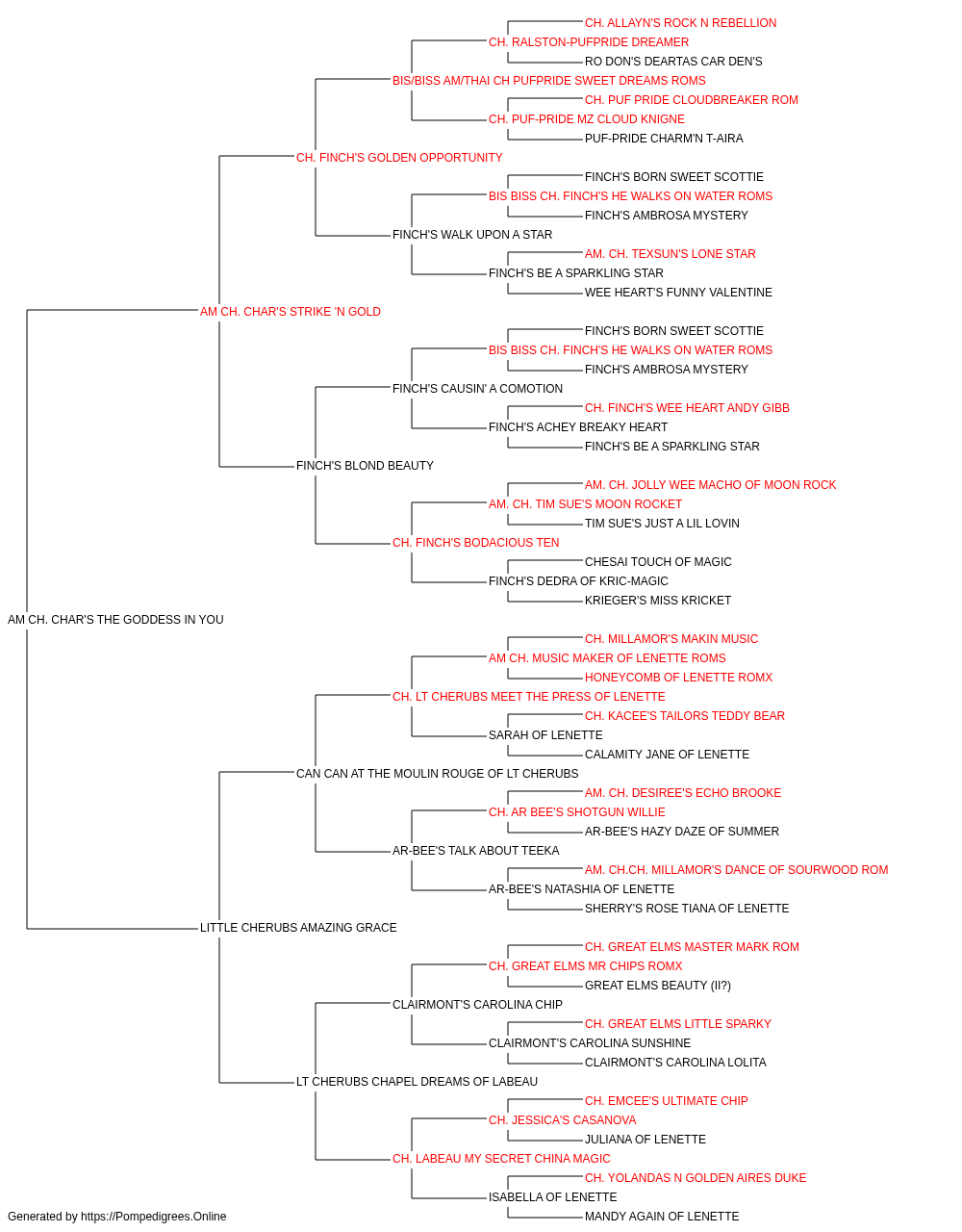 CH. ALLAYN'S ROCK N REBELLION
CH. RALSTON-PUFPRIDE DREAMER
RO DON'S DEARTAS CAR DEN'S
BIS/BISS AM/THAI CH PUFPRIDE SWEET DREAMS ROMS
CH. PUF PRIDE CLOUDBREAKER ROM
CH. PUF-PRIDE MZ CLOUD KNIGNE
PUF-PRIDE CHARM'N T-AIRA
CH. FINCH'S GOLDEN OPPORTUNITY
FINCH'S BORN SWEET SCOTTIE
BIS BISS CH. FINCH'S HE WALKS ON WATER ROMS
FINCH'S AMBROSA MYSTERY
FINCH'S WALK UPON A STAR
AM. CH. TEXSUN'S LONE STAR
FINCH'S BE A SPARKLING STAR
WEE HEART'S FUNNY VALENTINE
AM CH. CHAR'S STRIKE 'N GOLD
FINCH'S BORN SWEET SCOTTIE
BIS BISS CH. FINCH'S HE WALKS ON WATER ROMS
FINCH'S AMBROSA MYSTERY
FINCH'S CAUSIN' A COMOTION
CH. FINCH'S WEE HEART ANDY GIBB
FINCH'S ACHEY BREAKY HEART
FINCH'S BE A SPARKLING STAR
FINCH'S BLOND BEAUTY
AM. CH. JOLLY WEE MACHO OF MOON ROCK
AM. CH. TIM SUE'S MOON ROCKET
TIM SUE'S JUST A LIL LOVIN
CH. FINCH'S BODACIOUS TEN
CHESAI TOUCH OF MAGIC
FINCH'S DEDRA OF KRIC-MAGIC
KRIEGER'S MISS KRICKET
AM CH. CHAR'S THE GODDESS IN YOU
CH. MILLAMOR'S MAKIN MUSIC
AM CH. MUSIC MAKER OF LENETTE ROMS
HONEYCOMB OF LENETTE ROMX
CH. LT CHERUBS MEET THE PRESS OF LENETTE
CH. KACEE'S TAILORS TEDDY BEAR
SARAH OF LENETTE
CALAMITY JANE OF LENETTE
CAN CAN AT THE MOULIN ROUGE OF LT CHERUBS
AM. CH. DESIREE'S ECHO BROOKE
CH. AR BEE'S SHOTGUN WILLIE
AR-BEE'S HAZY DAZE OF SUMMER
AR-BEE'S TALK ABOUT TEEKA
AM. CH.CH. MILLAMOR'S DANCE OF SOURWOOD ROM
AR-BEE'S NATASHIA OF LENETTE
SHERRY'S ROSE TIANA OF LENETTE
LITTLE CHERUBS AMAZING GRACE
CH. GREAT ELMS MASTER MARK ROM
CH. GREAT ELMS MR CHIPS ROMX
GREAT ELMS BEAUTY (II?)
CLAIRMONT'S CAROLINA CHIP
CH. GREAT ELMS LITTLE SPARKY
CLAIRMONT'S CAROLINA SUNSHINE
CLAIRMONT'S CAROLINA LOLITA
LT CHERUBS CHAPEL DREAMS OF LABEAU
CH. EMCEE'S ULTIMATE CHIP
CH. JESSICA'S CASANOVA
JULIANA OF LENETTE
CH. LABEAU MY SECRET CHINA MAGIC
CH. YOLANDAS N GOLDEN AIRES DUKE
ISABELLA OF LENETTE
MANDY AGAIN OF LENETTE
Generated by https://Pompedigrees.Online